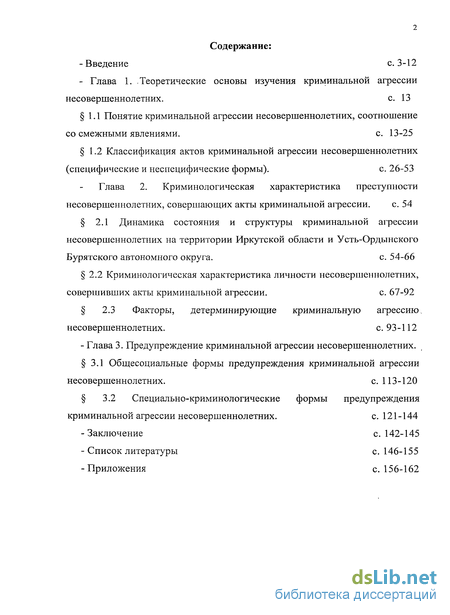 2

Содержание:

- Введение с. 3-12

- Глава 1. Теоретические основы изучения криминальной агрессии несовершеннолетних. с. 13

§ 1.1 Понятие криминальной агрессии несовершеннолетних, соотношение со смежными явлениями. с. 13-25

§ 1.2 Классификация актов криминальной агрессии несовершеннолетних (специфические и неспецифические формы). с. 26-53

- Глава 2. Криминологическая характеристика преступности несовершеннолетних, совершающих акты криминальной агрессии. с. 54

§ 2.1 Динамика состояния и структуры криминальной агрессии несовершеннолетних на территории Иркутской области и Усть-Ордынского Бурятского автономного округа. с. 54-66

§ 2.2 Криминологическая характеристика личности несовершеннолетних, совершивших акты криминальной агрессии. с. 67-92

§ 2.3 Факторы, детерминирующие криминальную агрессию несовершеннолетних. с. 93-112

- Глава 3. Предупреждение криминальной агрессии несовершеннолетних.

§ 3.1 Общесоциальные формы предупреждения криминальной агрессии несовершеннолетних. с. 113-120

§ 3.2 Специально-криминологические формы предупреждения криминальной агрессии несовершеннолетних. с. 121-144

- Заключение с. 142-145

- Список литературы с. 146-155

- Приложения с. 156-162

dsLib.net
библиотека диссертаций